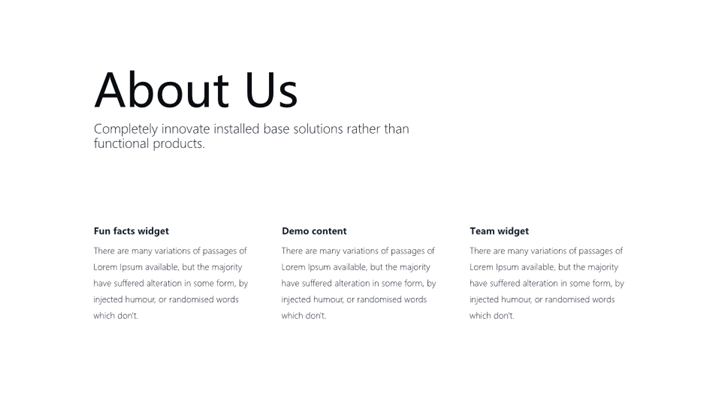 About Us

Completely innovate installed base solutions rather than functional products.

Fun facts widget

There are many variations of passages of Lorem Ipsum available, but the majority have suffered alteration in some form, by injected humour, or randomised words which don't.

Demo content

There are many variations of passages of Lorem Ipsum available, but the majority have suffered alteration in some form, by injected humour, or randomised words which don't.

Team widget

There are many variations of passages of Lorem Ipsum available, but the majority have suffered alteration in some form, by injected humour, or randomised words which don't.